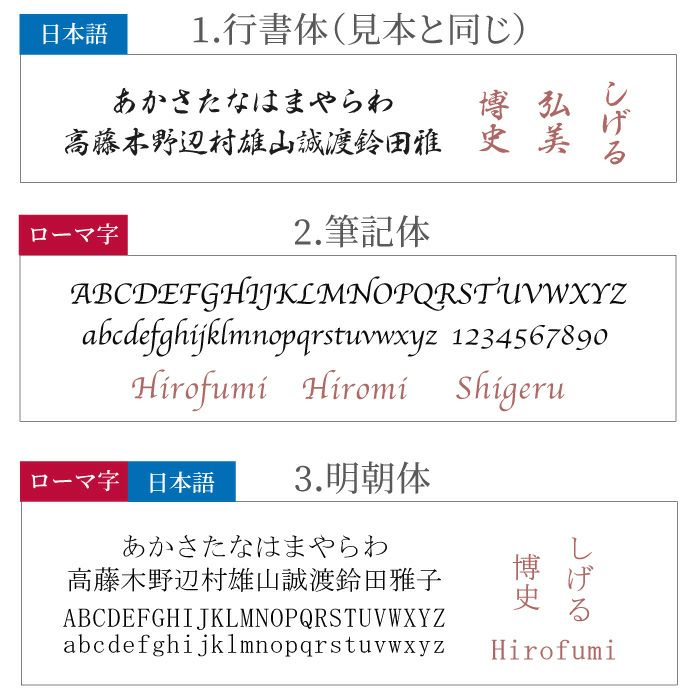 日本語

1.行書体(見本と同じ)

あかさたなはまやらわ
高藤木野辺村雄山誠渡鈴田雅

博史 弘美 しげる

ローマ字

2.筆記体

ABCDEFGHIJKLMNOPQRSTUVWXYZ
abcdefghijklmnopqrstuvwxyz 1234567890

Hirofumi Hiromi Shigeru

ローマ字 日本語

3.明朝体

あかさたなはまやらわ
高藤木野辺村雄山誠渡鈴田雅子
ABCDEFGHIJKLMNOPQRSTUVWXYZ
abcdefghijklmnopqrstuvwxyz

博史 しげる
Hirofumi